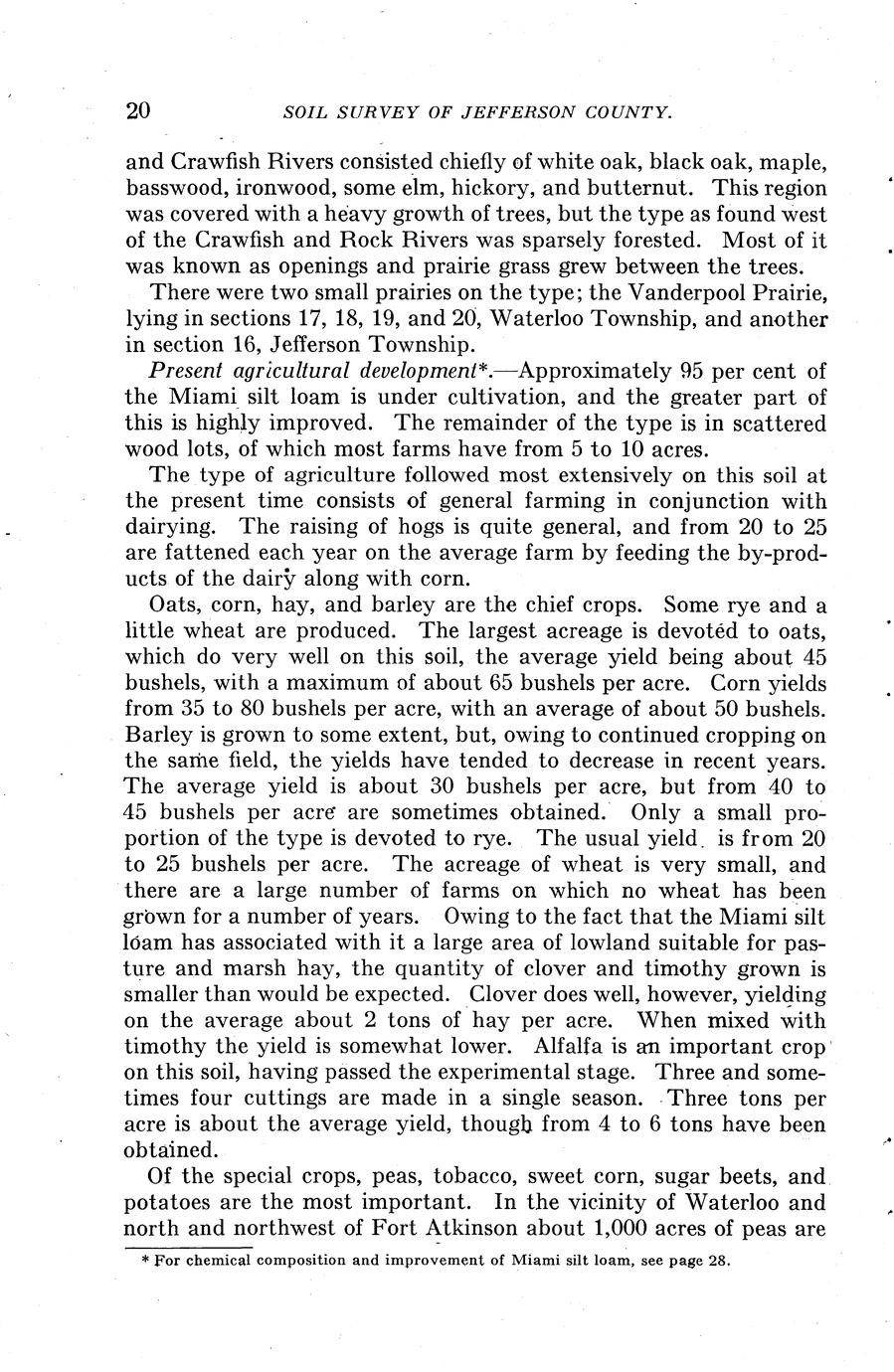 20 SOIL SURVEY OF JEFFERSON COUNTY.

and Crawfish Rivers consisted chiefly of white oak, black oak, maple, basswood, ironwood, some elm, hickory, and butternut. This region was covered with a heavy growth of trees, but the type as found west of the Crawfish and Rock Rivers was sparsely forested. Most of it was known as openings and prairie grass grew between the trees.

There were two small prairies on the type; the Vanderpool Prairie, lying in sections 17, 18, 19, and 20, Waterloo Township, and another in section 16, Jefferson Township.

Present agricultural development*.—Approximately 95 per cent of the Miami silt loam is under cultivation, and the greater part of this is highly improved. The remainder of the type is in scattered wood lots, of which most farms have from 5 to 10 acres.

The type of agriculture followed most extensively on this soil at the present time consists of general farming in conjunction with dairying. The raising of hogs is quite general, and from 20 to 25 are fattened each year on the average farm by feeding the by-products of the dairy along with corn.

Oats, corn, hay, and barley are the chief crops. Some rye and a little wheat are produced. The largest acreage is devoted to oats, which do very well on this soil, the average yield being about 45 bushels, with a maximum of about 65 bushels per acre. Corn yields from 35 to 80 bushels per acre, with an average of about 50 bushels. Barley is grown to some extent, but, owing to continued cropping on the same field, the yields have tended to decrease in recent years. The average yield is about 30 bushels per acre, but from 40 to 45 bushels per acre are sometimes obtained. Only a small proportion of the type is devoted to rye. The usual yield is from 20 to 25 bushels per acre. The acreage of wheat is very small, and there are a large number of farms on which no wheat has been grown for a number of years. Owing to the fact that the Miami silt loam has associated with it a large area of lowland suitable for pasture and marsh hay, the quantity of clover and timothy grown is smaller than would be expected. Clover does well, however, yielding on the average about 2 tons of hay per acre. When mixed with timothy the yield is somewhat lower. Alfalfa is an important crop on this soil, having passed the experimental stage. Three and sometimes four cuttings are made in a single season. Three tons per acre is about the average yield, though from 4 to 6 tons have been obtained.

Of the special crops, peas, tobacco, sweet corn, sugar beets, and potatoes are the most important. In the vicinity of Waterloo and north and northwest of Fort Atkinson about 1,000 acres of peas are

* For chemical composition and improvement of Miami silt loam, see page 28.